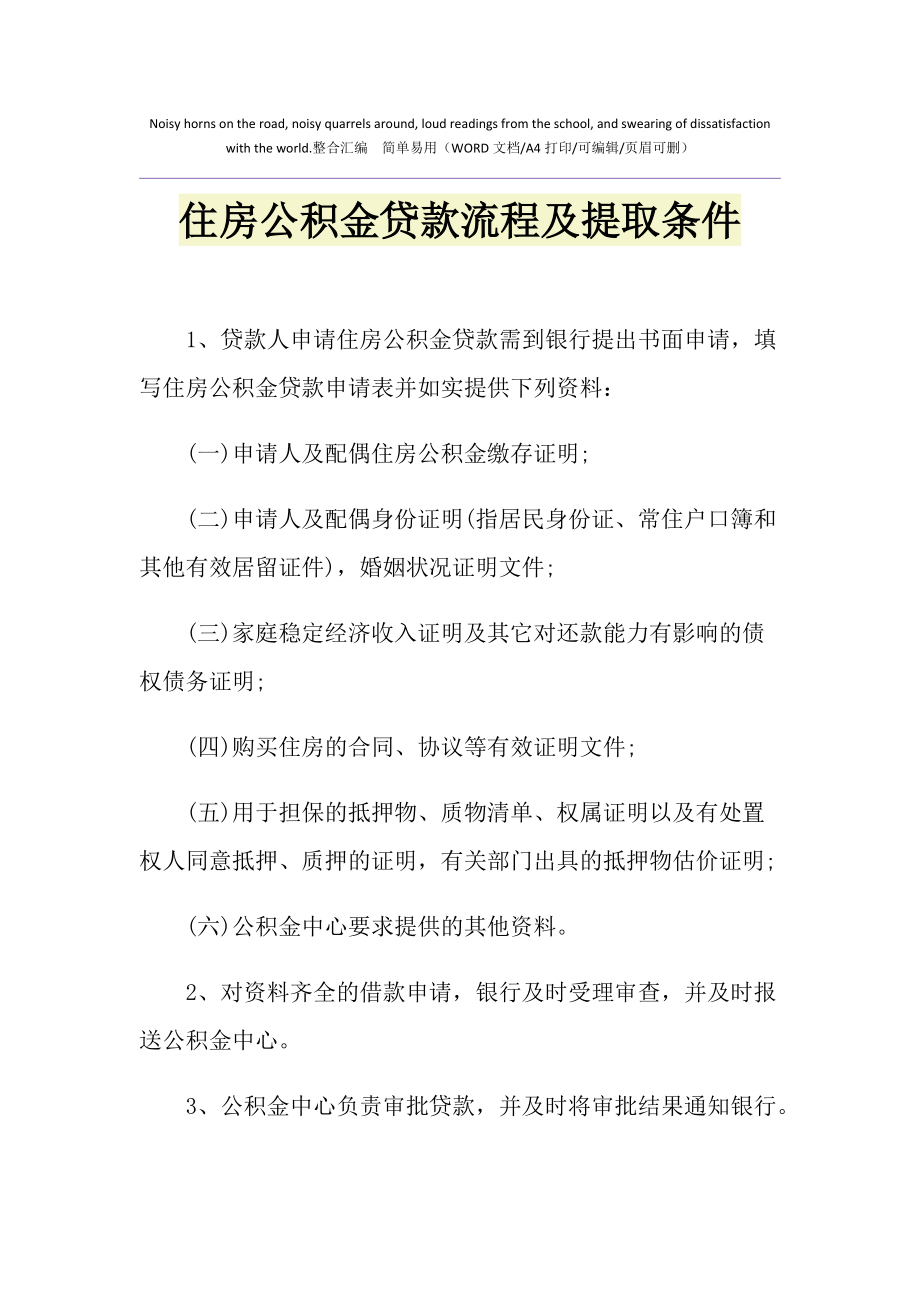 Noisy horns on the road, noisy quarrels around, loud readings from the school, and swearing of dissatisfaction with the world.整合汇编　简单易用（WORD 文档/A4 打印/可编辑/页眉可删）

住房公积金贷款流程及提取条件

1、贷款人申请住房公积金贷款需到银行提出书面申请，填写住房公积金贷款申请表并如实提供下列资料：

(一)申请人及配偶住房公积金缴存证明;

(二)申请人及配偶身份证明(指居民身份证、常住户口簿和其他有效居留证件)，婚姻状况证明文件;

(三)家庭稳定经济收入证明及其它对还款能力有影响的债权债务证明;

(四)购买住房的合同、协议等有效证明文件;

(五)用于担保的抵押物、质物清单、权属证明以及有处置权人同意抵押、质押的证明，有关部门出具的抵押物估价证明;

(六)公积金中心要求提供的其他资料。

2、对资料齐全的借款申请，银行及时受理审查，并及时报送公积金中心。

3、公积金中心负责审批贷款，并及时将审批结果通知银行。